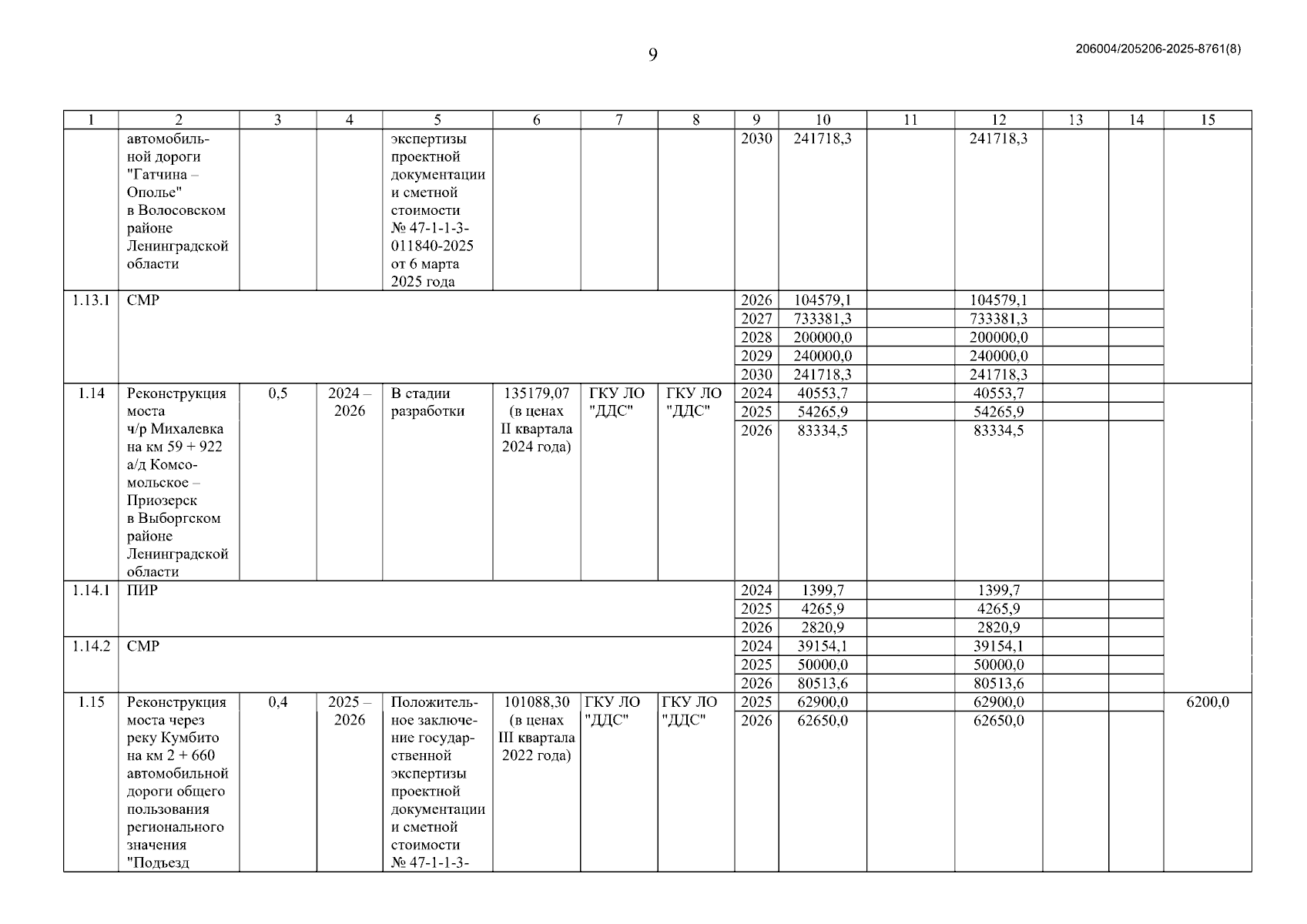 9

206004/205206-2025-8761(8)

| 1 | 2 | 3 | 4 | 5 | 6 | 7 | 8 | 9 | 10 | 11 | 12 | 13 | 14 | 15 |
|---|---|---|---|---|---|---|---|---|---|---|---|---|---|---|
| | автомобильной дороги "Гатчина – Ополье" в Волосовском районе Ленинградской области | | | экспертизы проектной документации и сметной стоимости № 47-1-1-3-011840-2025 от 6 марта 2025 года | | | | 2030 | 241718,3 | | 241718,3 | | | |
| 1.13.1 | СМР | | | | | | | 2026 | 104579,1 | | 104579,1 | | | |
| | | | | | | | | 2027 | 733381,3 | | 733381,3 | | | |
| | | | | | | | | 2028 | 200000,0 | | 200000,0 | | | |
| | | | | | | | | 2029 | 240000,0 | | 240000,0 | | | |
| | | | | | | | | 2030 | 241718,3 | | 241718,3 | | | |
| 1.14 | Реконструкция моста ч/р Михалевка на км 59 + 922 а/д Комсомольское – Приозерск в Выборгском районе Ленинградской области | 0,5 | 2024 – 2026 | В стадии разработки | 135179,07 (в ценах II квартала 2024 года) | ГКУ ЛО "ДДС" | ГКУ ЛО "ДДС" | 2024 | 40553,7 | | 40553,7 | | | |
| | | | | | | | | 2025 | 54265,9 | | 54265,9 | | | |
| | | | | | | | | 2026 | 83334,5 | | 83334,5 | | | |
| 1.14.1 | ПИР | | | | | | | 2024 | 1399,7 | | 1399,7 | | | |
| | | | | | | | | 2025 | 4265,9 | | 4265,9 | | | |
| | | | | | | | | 2026 | 2820,9 | | 2820,9 | | | |
| 1.14.2 | СМР | | | | | | | 2024 | 39154,1 | | 39154,1 | | | |
| | | | | | | | | 2025 | 50000,0 | | 50000,0 | | | |
| | | | | | | | | 2026 | 80513,6 | | 80513,6 | | | |
| 1.15 | Реконструкция моста через реку Кумбито на км 2 + 660 автомобильной дороги общего пользования регионального значения "Подъезд | 0,4 | 2025 – 2026 | Положительное заключение государственной экспертизы проектной документации и сметной стоимости № 47-1-1-3- | 101088,30 (в ценах III квартала 2022 года) | ГКУ ЛО "ДДС" | ГКУ ЛО "ДДС" | 2025 | 62900,0 | | 62900,0 | | | 6200,0 |
| | | | | | | | | 2026 | 62650,0 | | 62650,0 | | | |